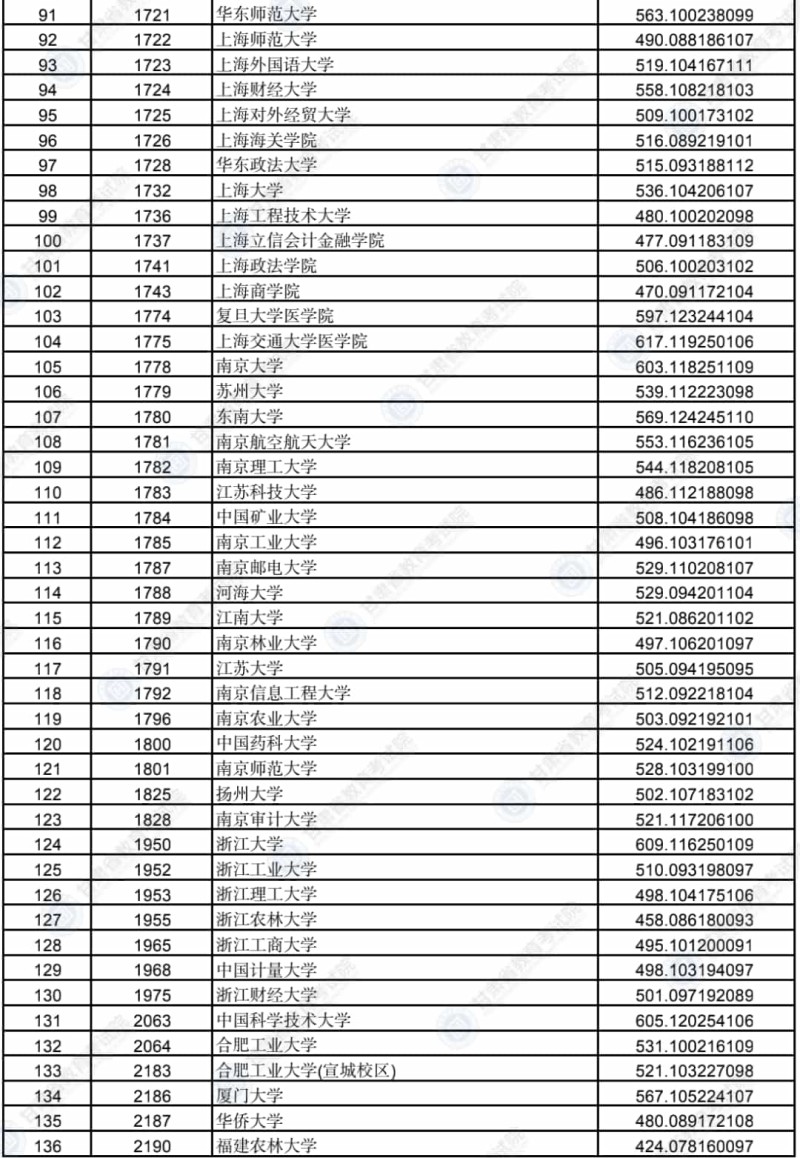 | 91 | 1721 | 华东师范大学 | 563.100238099 |
|---|---|---|---|
| 92 | 1722 | 上海师范大学 | 490.088186107 |
| 93 | 1723 | 上海外国语大学 | 519.104167111 |
| 94 | 1724 | 上海财经大学 | 558.108218103 |
| 95 | 1725 | 上海对外经贸大学 | 509.100173102 |
| 96 | 1726 | 上海海关学院 | 516.089219101 |
| 97 | 1728 | 华东政法大学 | 515.093188112 |
| 98 | 1732 | 上海大学 | 536.104206107 |
| 99 | 1736 | 上海工程技术大学 | 480.100202098 |
| 100 | 1737 | 上海立信会计金融学院 | 477.091183109 |
| 101 | 1741 | 上海政法学院 | 506.100203102 |
| 102 | 1743 | 上海商学院 | 470.091172104 |
| 103 | 1774 | 复旦大学医学院 | 597.123244104 |
| 104 | 1775 | 上海交通大学医学院 | 617.119250106 |
| 105 | 1778 | 南京大学 | 603.118251109 |
| 106 | 1779 | 苏州大学 | 539.112223098 |
| 107 | 1780 | 东南大学 | 569.124245110 |
| 108 | 1781 | 南京航空航天大学 | 553.116236105 |
| 109 | 1782 | 南京理工大学 | 544.118208105 |
| 110 | 1783 | 江苏科技大学 | 486.112188098 |
| 111 | 1784 | 中国矿业大学 | 508.104186098 |
| 112 | 1785 | 南京工业大学 | 496.103176101 |
| 113 | 1787 | 南京邮电大学 | 529.110208107 |
| 114 | 1788 | 河海大学 | 529.094201104 |
| 115 | 1789 | 江南大学 | 521.086201102 |
| 116 | 1790 | 南京林业大学 | 497.106201097 |
| 117 | 1791 | 江苏大学 | 505.094195095 |
| 118 | 1792 | 南京信息工程大学 | 512.092218104 |
| 119 | 1796 | 南京农业大学 | 503.092192101 |
| 120 | 1800 | 中国药科大学 | 524.102191106 |
| 121 | 1801 | 南京师范大学 | 528.103199100 |
| 122 | 1825 | 扬州大学 | 502.107183102 |
| 123 | 1828 | 南京审计大学 | 521.117206100 |
| 124 | 1950 | 浙江大学 | 609.116250109 |
| 125 | 1952 | 浙江工业大学 | 510.093198097 |
| 126 | 1953 | 浙江理工大学 | 498.104175106 |
| 127 | 1955 | 浙江农林大学 | 458.086180093 |
| 128 | 1965 | 浙江工商大学 | 495.101200091 |
| 129 | 1968 | 中国计量大学 | 498.103194097 |
| 130 | 1975 | 浙江财经大学 | 501.097192089 |
| 131 | 2063 | 中国科学技术大学 | 605.120254106 |
| 132 | 2064 | 合肥工业大学 | 531.100216109 |
| 133 | 2183 | 合肥工业大学(宣城校区) | 521.103227098 |
| 134 | 2186 | 厦门大学 | 567.105224107 |
| 135 | 2187 | 华侨大学 | 480.089172108 |
| 136 | 2190 | 福建农林大学 | 424.078160097 |